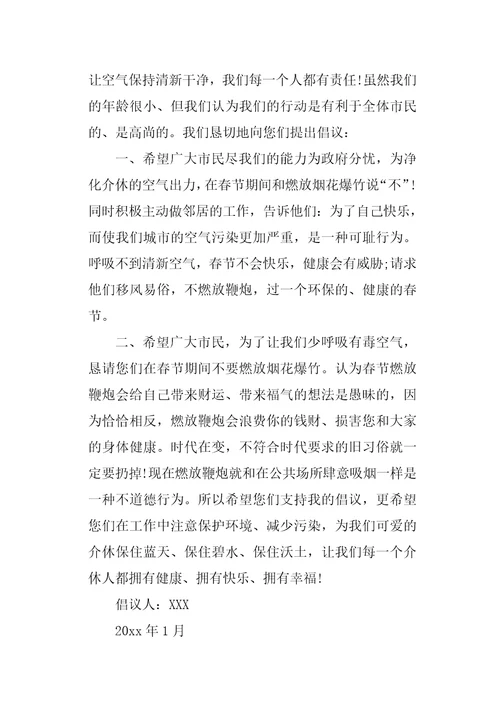 让空气保持清新干净，我们每一个人都有责任!虽然我们的年龄很小、但我们认为我们的行动是有利于全体市民的、是高尚的。我们恳切地向您们提出倡议：

一、希望广大市民尽我们的能力为政府分忧，为净化介休的空气出力，在春节期间和燃放烟花爆竹说“不”!同时积极主动做邻居的工作，告诉他们：为了自己快乐，而使我们城市的空气污染更加严重，是一种可耻行为。呼吸不到清新空气，春节不会快乐，健康会有威胁;请求他们移风易俗，不燃放鞭炮，过一个环保的、健康的春节。

二、希望广大市民，为了让我们少呼吸有毒空气，恳请您们在春节期间不要燃放烟花爆竹。认为春节燃放鞭炮会给自己带来财运、带来福气的想法是愚昧的，因为恰恰相反，燃放鞭炮会浪费你的钱财、损害您和大家的身体健康。时代在变，不符合时代要求的旧习俗就一定要扔掉!现在燃放鞭炮就和在公共场所肆意吸烟一样是一种不道德行为。所以希望您们支持我的倡议，更希望您们在工作中注意保护环境、减少污染，为我们可爱的介休保住蓝天、保住碧水、保住沃土，让我们每一个介休人都拥有健康、拥有快乐、拥有幸福!

倡议人：XXX

20xx 年 1 月